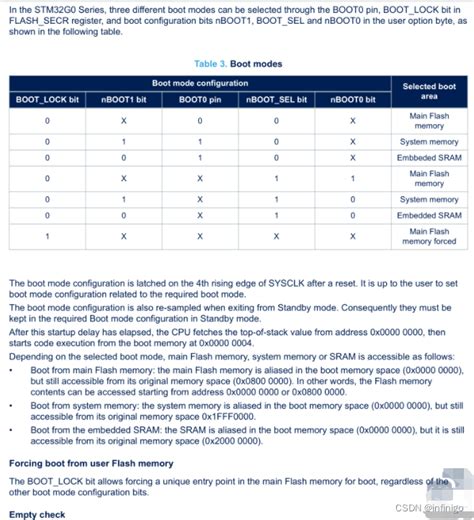 In the STM32G0 Series, three different boot modes can be selected through the BOOT0 pin, BOOT_LOCK bit in FLASH_SECR register, and boot configuration bits nBOOT1, BOOT_SEL and nBOOT0 in the user option byte, as shown in the following table.

Table 3. Boot modes

| Boot mode configuration | | | | | Selected boot area |
|---|---|---|---|---|---|
| BOOT_LOCK bit | nBOOT1 bit | BOOT0 pin | nBOOT_SEL bit | nBOOT0 bit | |
| 0 | X | 0 | 0 | X | Main Flash memory |
| 0 | 1 | 1 | 0 | X | System memory |
| 0 | 0 | 1 | 0 | X | Embbeded SRAM |
| 0 | X | X | 1 | 1 | Main Flash memory |
| 0 | 1 | X | 1 | 0 | System memory |
| 0 | 0 | X | 1 | 0 | Embedded SRAM |
| 1 | X | X | X | X | Main Flash memory forced |

The boot mode configuration is latched on the 4th rising edge of SYSCLK after a reset. It is up to the user to set boot mode configuration related to the required boot mode.

The boot mode configuration is also re-sampled when exiting from Standby mode. Consequently they must be kept in the required Boot mode configuration in Standby mode.

After this startup delay has elapsed, the CPU fetches the top-of-stack value from address 0x0000 0000, then starts code execution from the boot memory at 0x0000 0004.

Depending on the selected boot mode, main Flash memory, system memory or SRAM is accessible as follows:

• Boot from main Flash memory: the main Flash memory is aliased in the boot memory space (0x0000 0000), but still accessible from its original memory space (0x0800 0000). In other words, the Flash memory contents can be accessed starting from address 0x0000 0000 or 0x0800 0000.

• Boot from system memory: the system memory is aliased in the boot memory space (0x0000 0000), but still accessible from its original memory space 0x1FFF0000.

• Boot from the embedded SRAM: the SRAM is aliased in the boot memory space (0x0000 0000), but it is still accessible from its original memory space (0x2000 0000).

Forcing boot from user Flash memory

The BOOT_LOCK bit allows forcing a unique entry point in the main Flash memory for boot, regardless of the other boot mode configuration bits.

Empty check

CSDN @infinigo